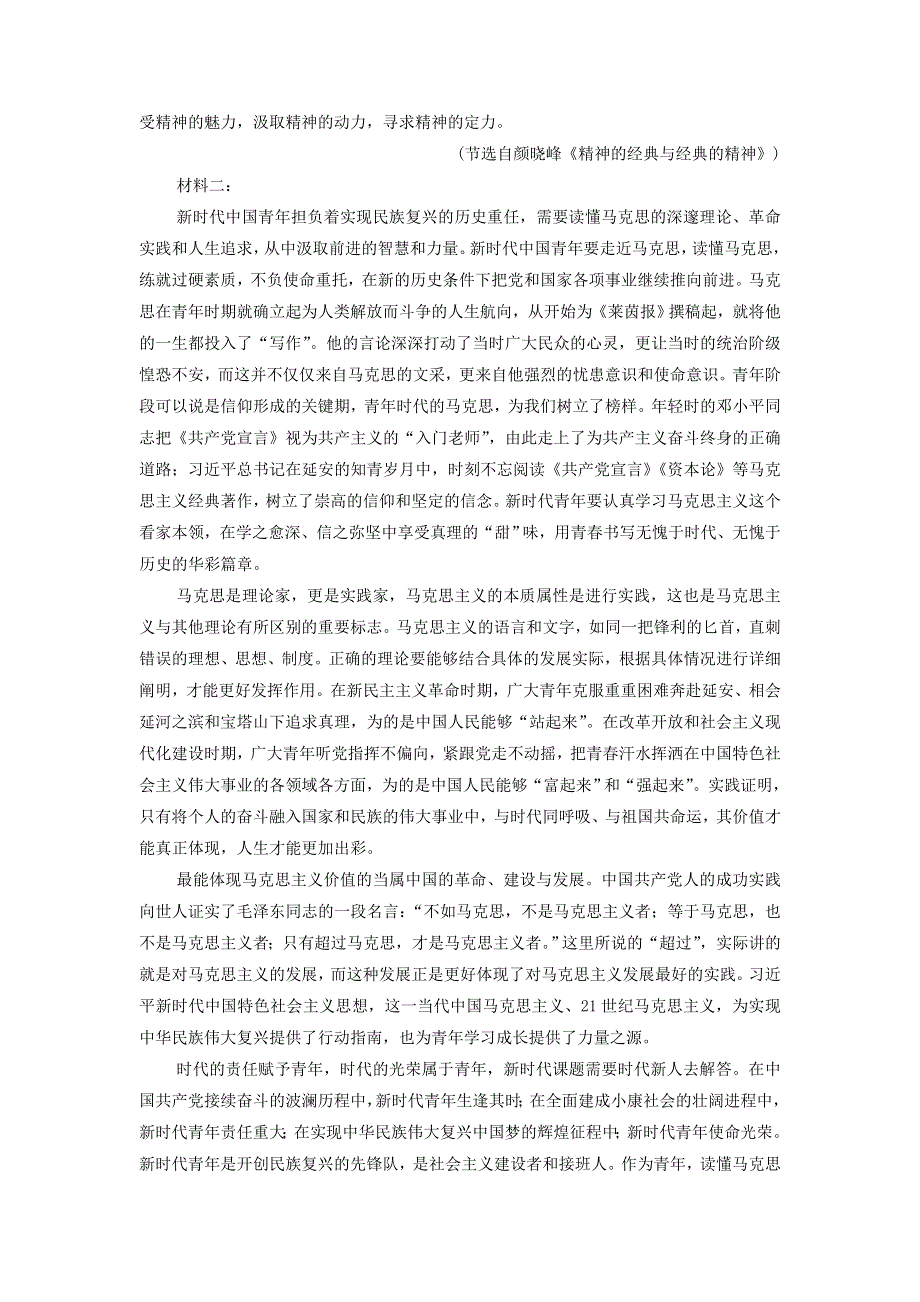 受精神的魅力，汲取精神的动力，寻求精神的定力。

（节选自颜晓峰《精神的经典与经典的精神》）

材料二：

新时代中国青年担负着实现民族复兴的历史重任，需要读懂马克思的深邃理论、革命实践和人生追求，从中汲取前进的智慧和力量。新时代中国青年要走近马克思，读懂马克思，练就过硬素质，不负使命重托，在新的历史条件下把党和国家各项事业继续推向前进。马克思在青年时期就确立起为人类解放而斗争的人生航向，从开始为《莱茵报》撰稿起，就将他的一生都投入了“写作”。他的言论深深打动了当时广大民众的心灵，更让当时的统治阶级惶恐不安，而这并不仅仅来自马克思的文采，更来自他强烈的忧患意识和使命意识。青年阶段可以说是信仰形成的关键期，青年时代的马克思，为我们树立了榜样。年轻时的邓小平同志把《共产党宣言》视为共产主义的“入门老师”，由此走上了为共产主义奋斗终身的正确道路；习近平总书记在延安的知青岁月中，时刻不忘阅读《共产党宣言》《资本论》等马克思主义经典著作，树立了崇高的信仰和坚定的信念。新时代青年要认真学习马克思主义这个看家本领，在学之愈深、信之弥坚中享受真理的“甜”味，用青春书写无愧于时代、无愧于历史的华彩篇章。

马克思是理论家，更是实践家，马克思主义的本质属性是进行实践，这也是马克思主义与其他理论有所区别的重要标志。马克思主义的语言和文字，如同一把锋利的匕首，直刺错误的理想、思想、制度。正确的理论要能够结合具体的发展实际，根据具体情况进行详细阐明，才能更好发挥作用。在新民主主义革命时期，广大青年克服重重困难奔赴延安、相会延河之滨和宝塔山下追求真理，为的是中国人民能够“站起来”。在改革开放和社会主义现代化建设时期，广大青年听党指挥不偏向，紧跟党走不动摇，把青春汗水挥洒在中国特色社会主义伟大事业的各领域各方面，为的是中国人民能够“富起来”和“强起来”。实践证明，只有将个人的奋斗融入国家和民族的伟大事业中，与时代同呼吸、与祖国共命运，其价值才能真正体现，人生才能更加出彩。

最能体现马克思主义价值的当属中国的革命、建设与发展。中国共产党人的成功实践向世人证实了毛泽东同志的一段名言：“不如马克思，不是马克思主义者；等于马克思，也不是马克思主义者；只有超过马克思，才是马克思主义者。”这里所说的“超过”，实际讲的就是对马克思主义的发展，而这种发展正是更好体现了对马克思主义发展最好的实践。习近平新时代中国特色社会主义思想，这一当代中国马克思主义、21世纪马克思主义，为实现中华民族伟大复兴提供了行动指南，也为青年学习成长提供了力量之源。

时代的责任赋予青年，时代的光荣属于青年，新时代课题需要时代新人去解答。在中国共产党接续奋斗的波澜历程中，新时代青年生逢其时；在全面建成小康社会的壮阔进程中，新时代青年责任重大；在实现中华民族伟大复兴中国梦的辉煌征程中，新时代青年使命光荣。新时代青年是开创民族复兴的先锋队，是社会主义建设者和接班人。作为青年，读懂马克思